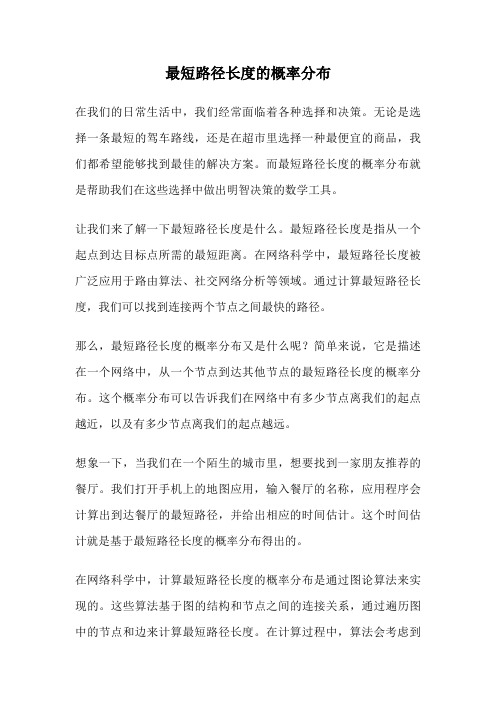 最短路径长度的概率分布

在我们的日常生活中，我们经常面临着各种选择和决策。无论是选择一条最短的驾车路线，还是在超市里选择一种最便宜的商品，我们都希望能够找到最佳的解决方案。而最短路径长度的概率分布就是帮助我们在这些选择中做出明智决策的数学工具。

让我们来了解一下最短路径长度是什么。最短路径长度是指从一个起点到达目标点所需的最短距离。在网络科学中，最短路径长度被广泛应用于路由算法、社交网络分析等领域。通过计算最短路径长度，我们可以找到连接两个节点之间最快的路径。

那么，最短路径长度的概率分布又是什么呢？简单来说，它是描述在一个网络中，从一个节点到达其他节点的最短路径长度的概率分布。这个概率分布可以告诉我们在网络中有多少节点离我们的起点越近，以及有多少节点离我们的起点越远。

想象一下，当我们在一个陌生的城市里，想要找到一家朋友推荐的餐厅。我们打开手机上的地图应用，输入餐厅的名称，应用程序会计算出到达餐厅的最短路径，并给出相应的时间估计。这个时间估计就是基于最短路径长度的概率分布得出的。

在网络科学中，计算最短路径长度的概率分布是通过图论算法来实现的。这些算法基于图的结构和节点之间的连接关系，通过遍历图中的节点和边来计算最短路径长度。在计算过程中，算法会考虑到